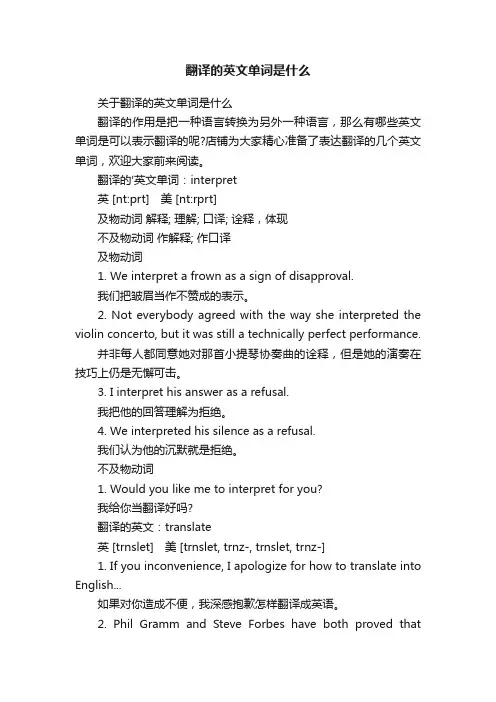 翻译的英文单词是什么

关于翻译的英文单词是什么

翻译的作用是把一种语言转换为另外一种语言，那么有哪些英文单词是可以表示翻译的呢?店铺为大家精心准备了表达翻译的几个英文单词，欢迎大家前来阅读。

翻译的'英文单词：interpret

英 [nt:prt]　美 [nt:rprt]

及物动词 解释; 理解; 口译; 诠释，体现

不及物动词 作解释; 作口译

及物动词

1. We interpret a frown as a sign of disapproval.

我们把皱眉当作不赞成的表示。

2. Not everybody agreed with the way she interpreted the violin concerto, but it was still a technically perfect performance.

并非每人都同意她对那首小提琴协奏曲的诠释，但是她的演奏在技巧上仍是无懈可击。

3. I interpret his answer as a refusal.

我把他的回答理解为拒绝。

4. We interpreted his silence as a refusal.

我们认为他的沉默就是拒绝。

不及物动词

1. Would you like me to interpret for you?

我给你当翻译好吗?

翻译的英文：translate

英 [trnslet]　美 [trnslet, trnz-, trnslet, trnz-]

1. If you inconvenience, I apologize for how to translate into English...

如果对你造成不便，我深感抱歉怎样翻译成英语。

2. Phil Gramm and Steve Forbes have both proved that